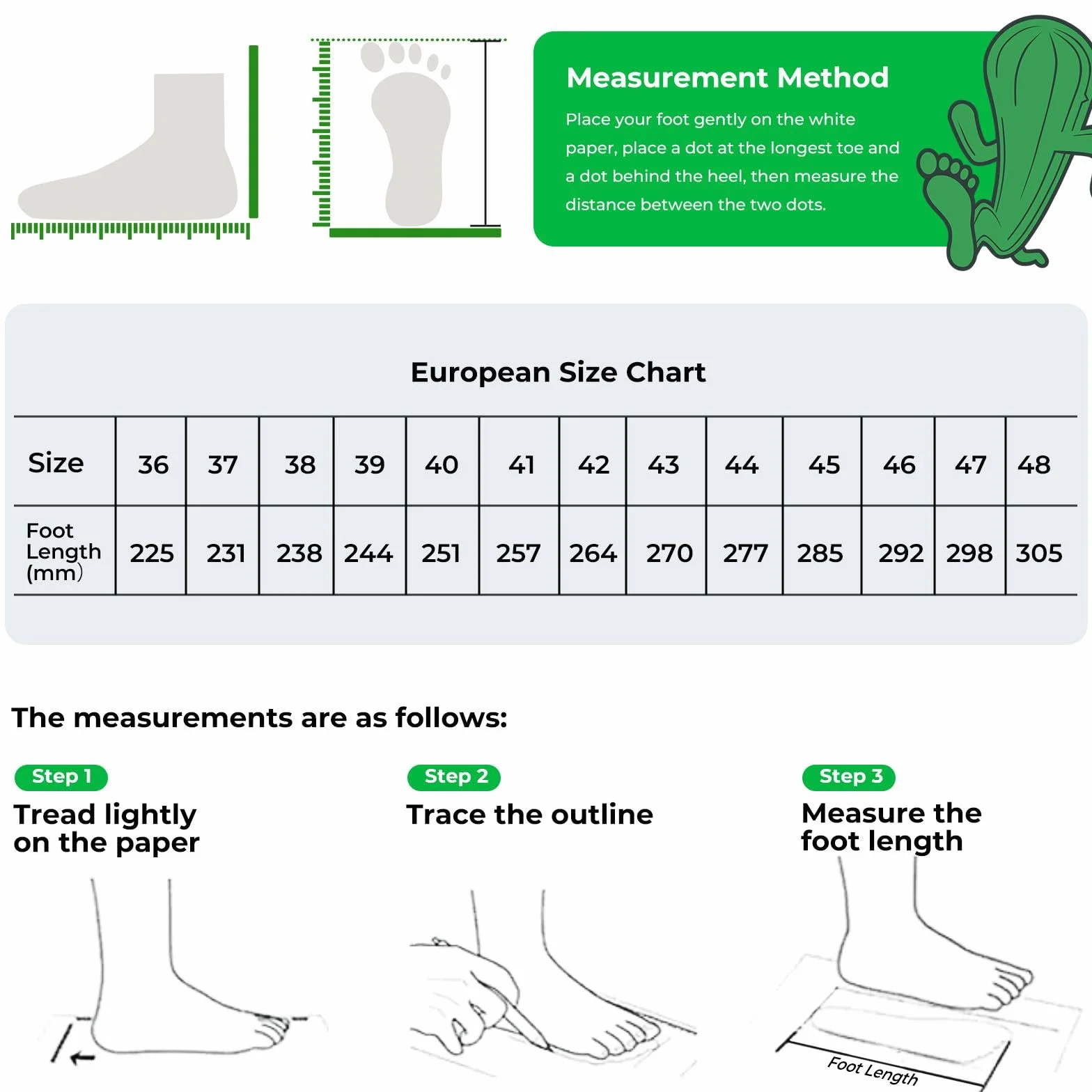 Measurement Method

Place your foot gently on the white paper, place a dot at the longest toe and a dot behind the heel, then measure the distance between the two dots.

European Size Chart

| Size | 36 | 37 | 38 | 39 | 40 | 41 | 42 | 43 | 44 | 45 | 46 | 47 | 48 |
|---|---|---|---|---|---|---|---|---|---|---|---|---|---|
| Foot Length (mm) | 225 | 231 | 238 | 244 | 251 | 257 | 264 | 270 | 277 | 285 | 292 | 298 | 305 |

The measurements are as follows:

Step 1
Tread lightly on the paper

Step 2
Trace the outline

Step 3
Measure the foot length

Foot Length